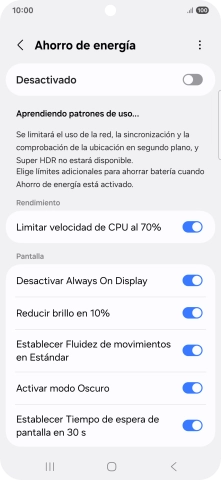 10:00
100

Ahorro de energía

Desactivado

Aprendiendo patrones de uso...

Se limitará el uso de la red, la sincronización y la comprobación de la ubicación en segundo plano, y Super HDR no estará disponible.
Elige límites adicionales para ahorrar batería cuando Ahorro de energía está activado.

Rendimiento

Limitar velocidad de CPU al 70%

Pantalla

Desactivar Always On Display

Reducir brillo en 10%

Establecer Fluidez de movimientos en Estándar

Activar modo Oscuro

Establecer Tiempo de espera de pantalla en 30 s